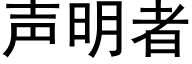 声明者